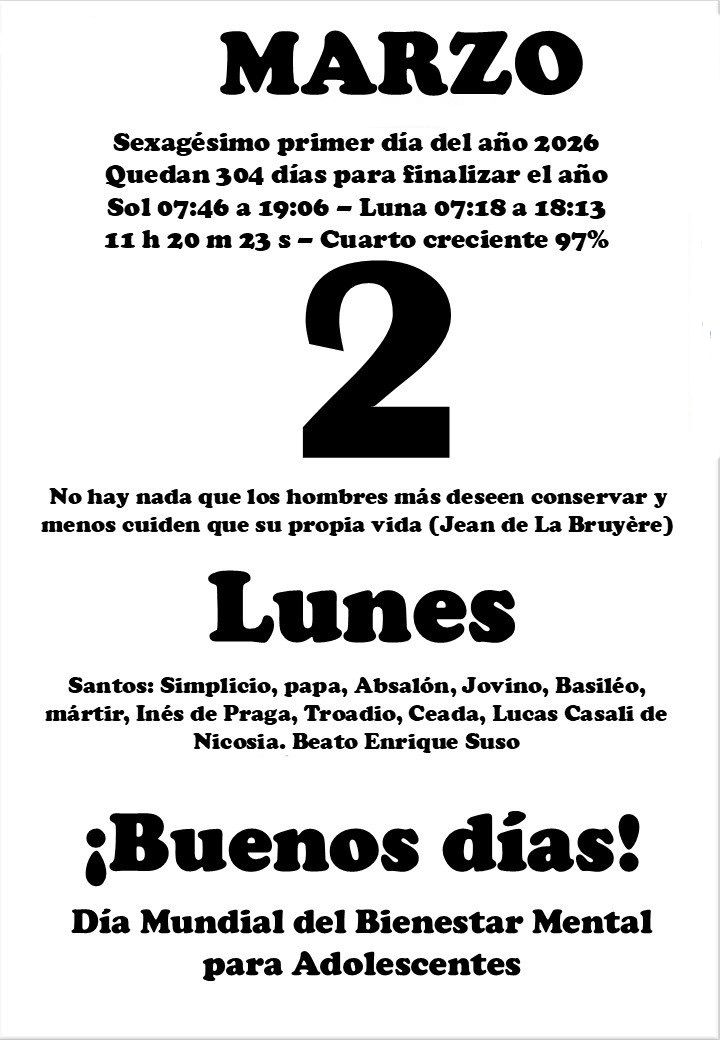 MARZO

Sexagésimo primer día del año 2026
Quedan 304 días para finalizar el año
Sol 07:46 a 19:06 – Luna 07:18 a 18:13
11 h 20 m 23 s – Cuarto creciente 97%

2

No hay nada que los hombres más deseen conservar y menos cuiden que su propia vida (Jean de La Bruyère)

Lunes

Santos: Simplicio, papa, Absalón, Jovino, Basiléo, mártir, Inés de Praga, Troadio, Ceada, Lucas Casali de Nicosia. Beato Enrique Suso

¡Buenos días!

Día Mundial del Bienestar Mental para Adolescentes